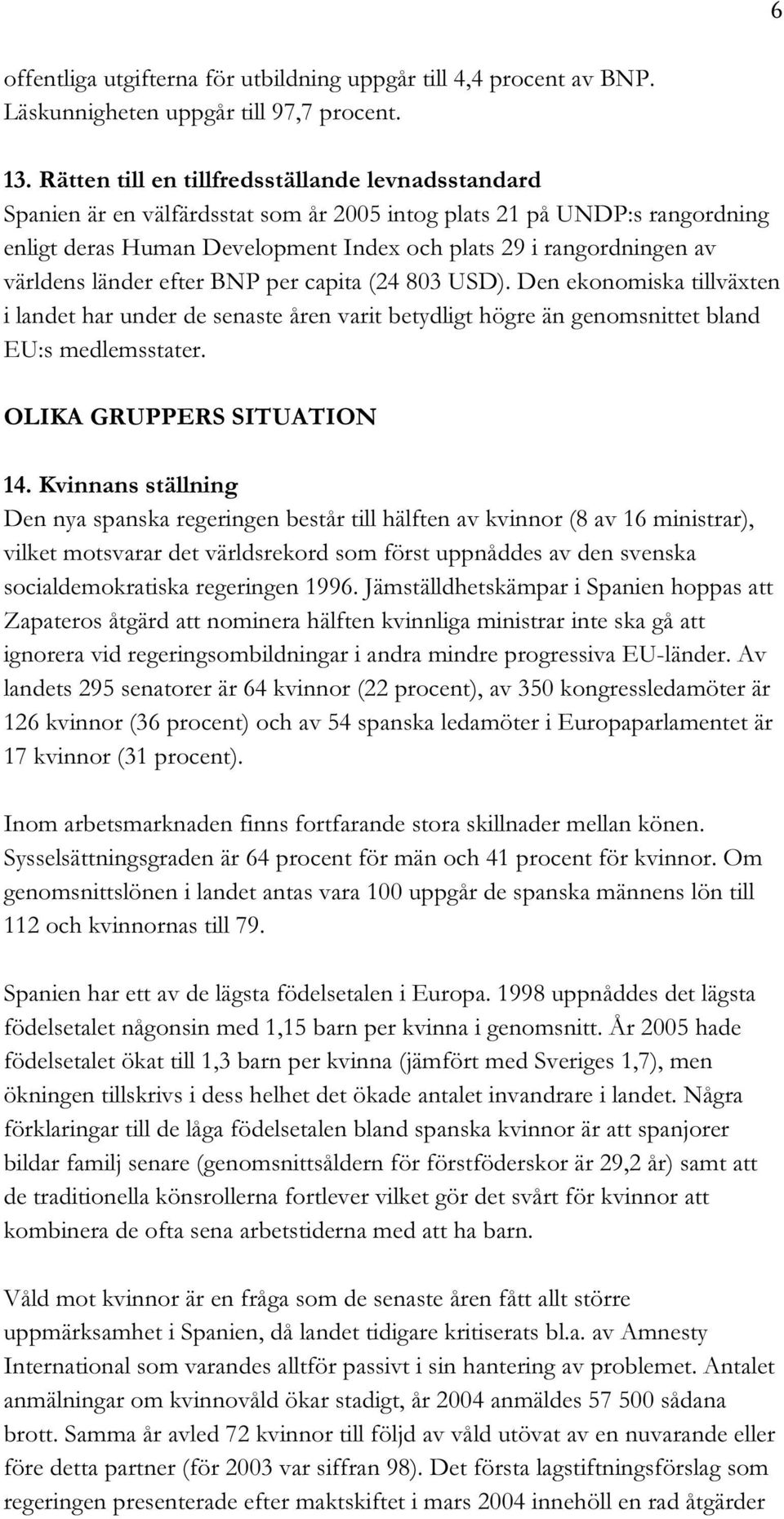 6

offentliga utgifterna för utbildning uppgår till 4,4 procent av BNP. Läskunnigheten uppgår till 97,7 procent.

13. Rätten till en tillfredsställande levnadsstandard
Spanien är en välfärdsstat som år 2005 intog plats 21 på UNDP:s rangordning enligt deras Human Development Index och plats 29 i rangordningen av världens länder efter BNP per capita (24 803 USD). Den ekonomiska tillväxten i landet har under de senaste åren varit betydligt högre än genomsnittet bland EU:s medlemsstater.

OLIKA GRUPPERS SITUATION

14. Kvinnans ställning
Den nya spanska regeringen består till hälften av kvinnor (8 av 16 ministrar), vilket motsvarar det världsrekord som först uppnåddes av den svenska socialdemokratiska regeringen 1996. Jämställdhetskämpar i Spanien hoppas att Zapateros åtgärd att nominera hälften kvinnliga ministrar inte ska gå att ignorera vid regeringsombildningar i andra mindre progressiva EU-länder. Av landets 295 senatorer är 64 kvinnor (22 procent), av 350 kongressledamöter är 126 kvinnor (36 procent) och av 54 spanska ledamöter i Europaparlamentet är 17 kvinnor (31 procent).

Inom arbetsmarknaden finns fortfarande stora skillnader mellan könen. Sysselsättningsgraden är 64 procent för män och 41 procent för kvinnor. Om genomsnittslönen i landet antas vara 100 uppgår de spanska männens lön till 112 och kvinnornas till 79.

Spanien har ett av de lägsta födelsetalen i Europa. 1998 uppnåddes det lägsta födelsetalet någonsin med 1,15 barn per kvinna i genomsnitt. År 2005 hade födelsetalet ökat till 1,3 barn per kvinna (jämfört med Sveriges 1,7), men ökningen tillskrivs i dess helhet det ökade antalet invandrare i landet. Några förklaringar till de låga födelsetalen bland spanska kvinnor är att spanjorer bildar familj senare (genomsnittsåldern för förstföderskor är 29,2 år) samt att de traditionella könsrollerna fortlever vilket gör det svårt för kvinnor att kombinera de ofta sena arbetstiderna med att ha barn.

Våld mot kvinnor är en fråga som de senaste åren fått allt större uppmärksamhet i Spanien, då landet tidigare kritiserats bl.a. av Amnesty International som varandes alltför passivt i sin hantering av problemet. Antalet anmälningar om kvinnovåld ökar stadigt, år 2004 anmäldes 57 500 sådana brott. Samma år avled 72 kvinnor till följd av våld utövat av en nuvarande eller före detta partner (för 2003 var siffran 98). Det första lagstiftningsförslag som regeringen presenterade efter maktskiftet i mars 2004 innehöll en rad åtgärder